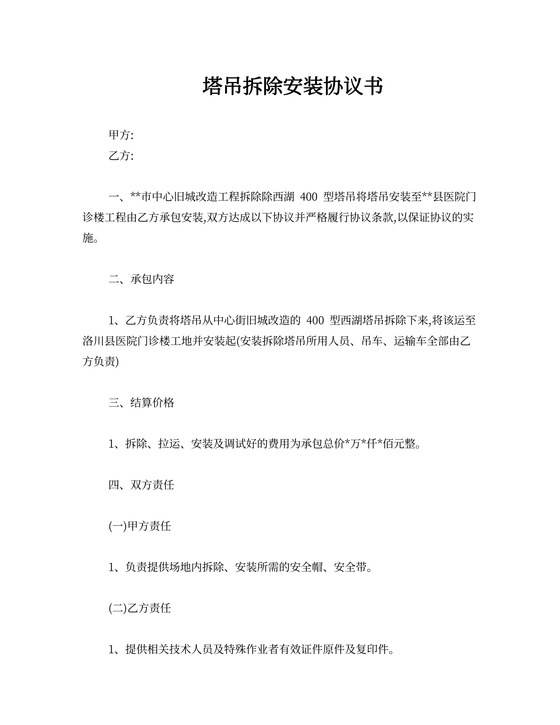 塔吊拆除安装协议书

甲方:
乙方:

一、**市中心旧城改造工程拆除除西湖 400 型塔吊将塔吊安装至**县医院门诊楼工程由乙方承包安装,双方达成以下协议并严格履行协议条款,以保证协议的实施。

二、承包内容

1、乙方负责将塔吊从中心街旧城改造的 400 型西湖塔吊拆除下来,将该运至洛川县医院门诊楼工地并安装起(安装拆除塔吊所用人员、吊车、运输车全部由乙方负责)

三、结算价格

1、拆除、拉运、安装及调试好的费用为承包总价*万*仟*佰元整。

四、双方责任

(一)甲方责任

1、负责提供场地内拆除、安装所需的安全帽、安全带。

(二)乙方责任

1、提供相关技术人员及特殊作业者有效证件原件及复印件。